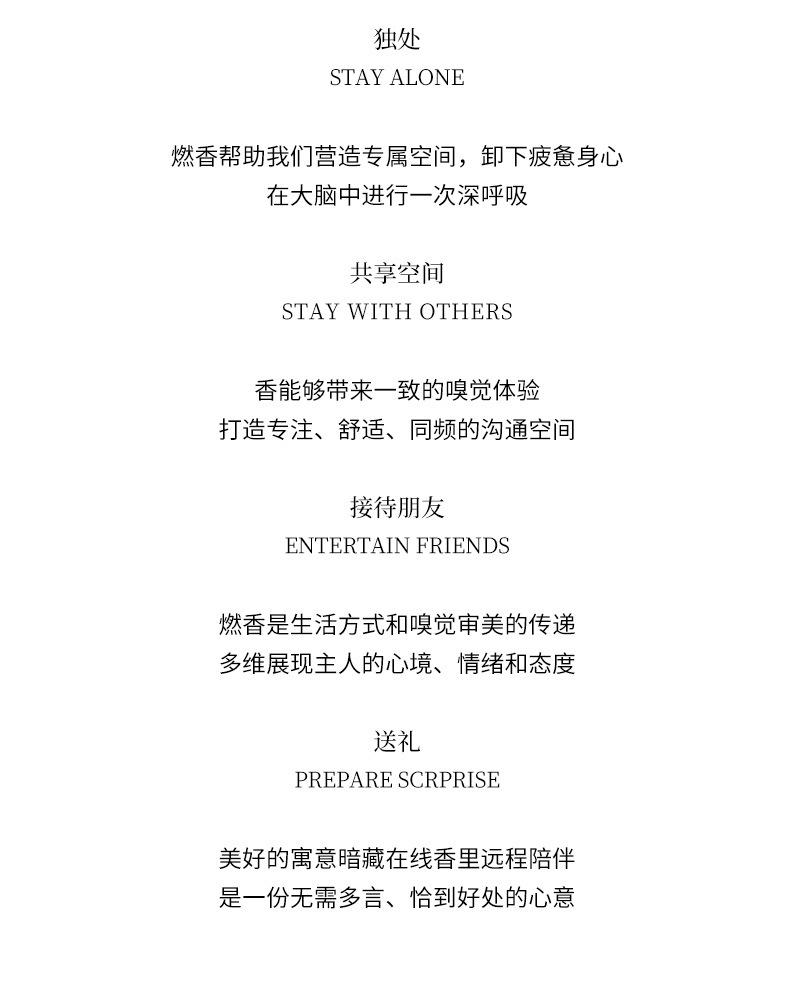 独处
STAY ALONE

燃香帮助我们营造专属空间，卸下疲惫身心
在大脑中进行一次深呼吸

共享空间
STAY WITH OTHERS

香能够带来一致的嗅觉体验
打造专注、舒适、同频的沟通空间

接待朋友
ENTERTAIN FRIENDS

燃香是生活方式和嗅觉审美的传递
多维展现主人的心境、情绪和态度

送礼
PREPARE SCRPRISE

美好的寓意暗藏在线香里远程陪伴
是一份无需多言、恰到好处的心意